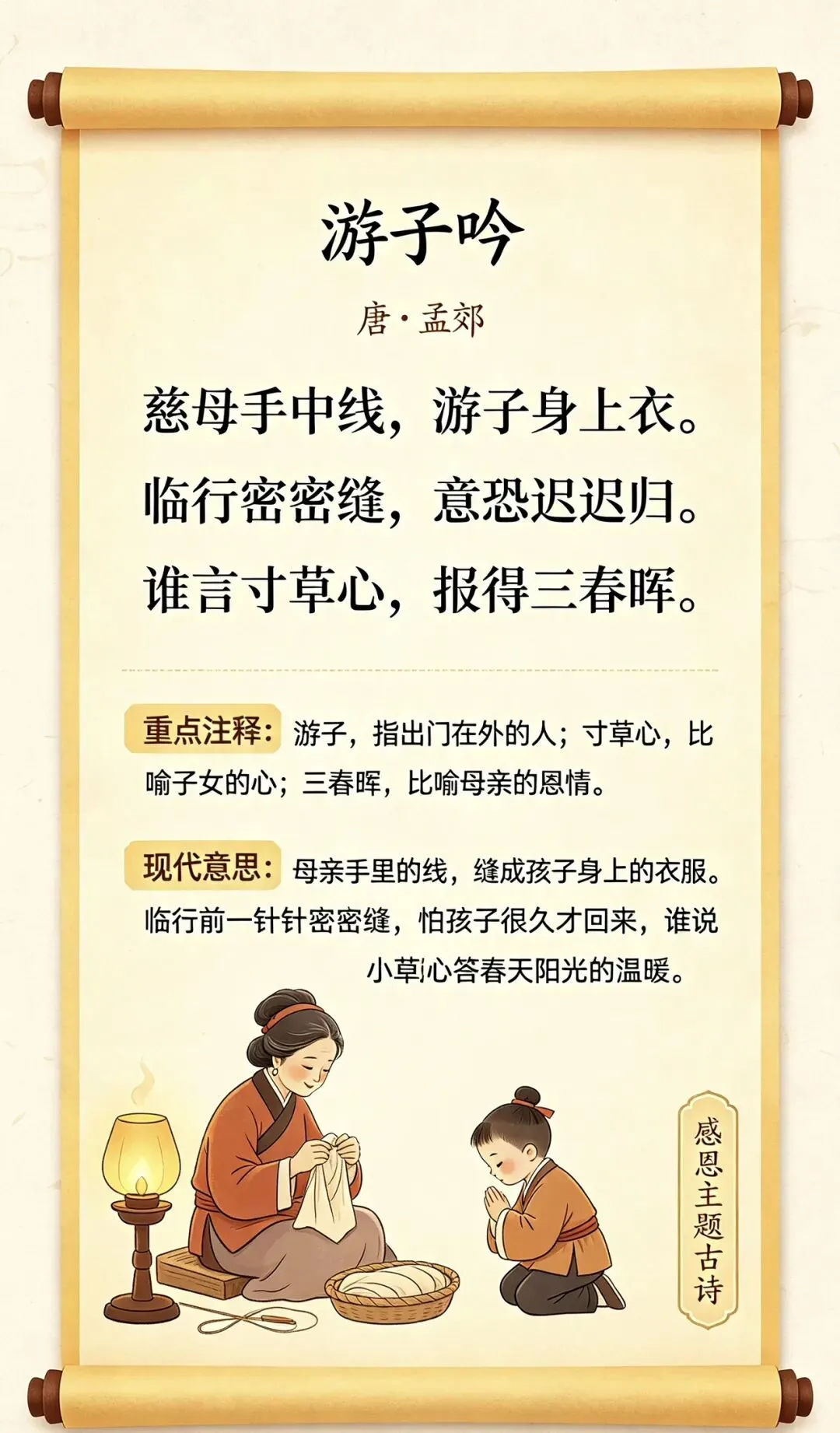 游子吟

唐·孟郊

慈母手中线，游子身上衣。
临行密密缝，意恐迟迟归。
谁言寸草心，报得三春晖。

重点注释：游子，指出门在外的人；寸草心，比喻子女的心；三春晖，比喻母亲的恩情。

现代意思：母亲手里的线，缝成孩子身上的衣服。临行前一针针密密缝，怕孩子很久才回来，谁说小草心答春天阳光的温暖。

感恩主题古诗